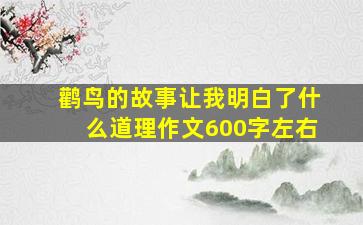 鹳鸟的故事让我明白了什么道理作文600字左右